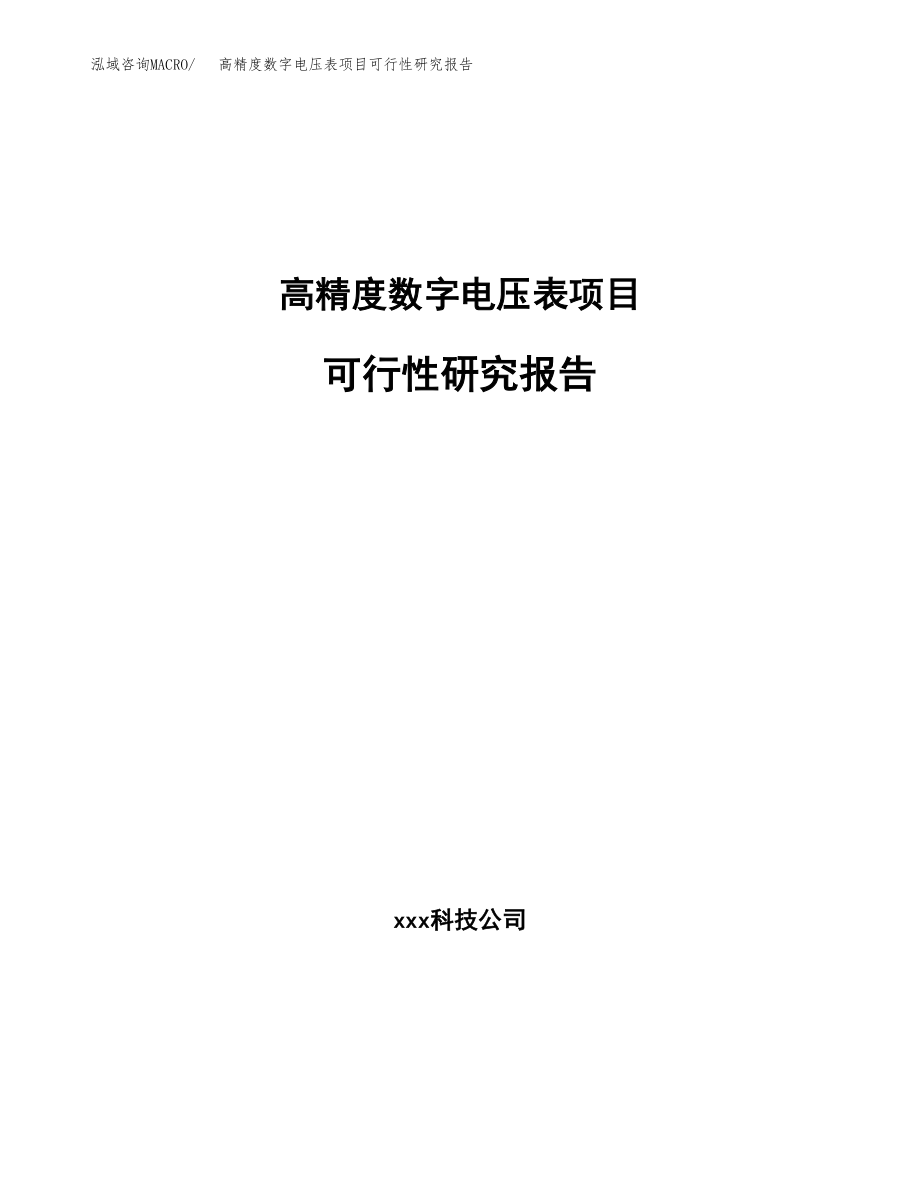 泓域咨询MACRO/　高精度数字电压表项目可行性研究报告

高精度数字电压表项目

可行性研究报告

xxx科技公司